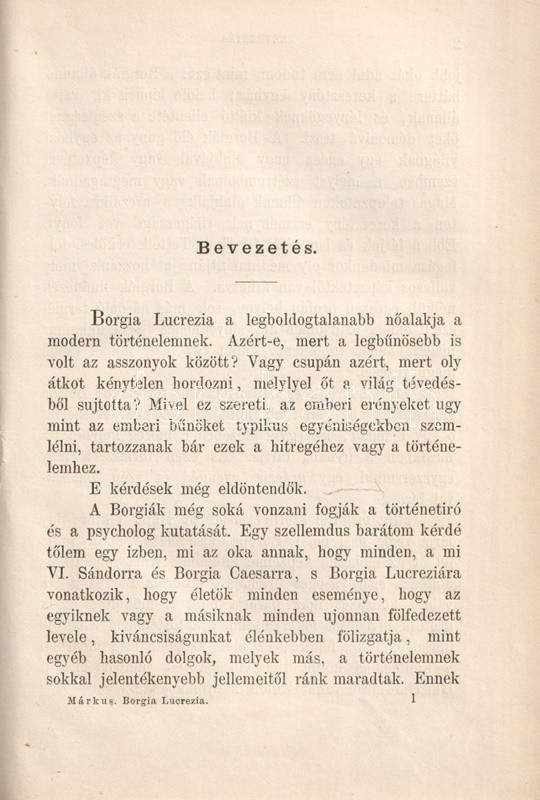 Bevezetés.

Borgia Lucrezia a legboldogtalanabb nőalakja a modern történelemnek. Azért-e, mert a legbűnösebb is volt az asszonyok között? Vagy csupán azért, mert oly átkot kénytelen hordozni, melylyel őt a világ tévedésből sujtotta? Mivel ez szereti, az emberi erényeket ugy mint az emberi bűnöket typikus egyéniségekben szemlélni, tartozzanak bár ezek a hitregéhez vagy a történelemhez.

E kérdések még eldöntendők.

A Borgiák még soká vonzani fogják a történetiró és a psycholog kutatását. Egy szellemdus barátom kérdé tőlem egy izben, mi az oka annak, hogy minden, a mi VI. Sándorra és Borgia Caesarra, s Borgia Lucreziára vonatkozik, hogy életök minden eseménye, hogy az egyiknek vagy a másiknak minden ujonnan fölfedezett levele, kiváncsiságunkat élénkebben fölizgatja, mint egyéb hasonló dolgok, melyek más, a történelemnek sokkal jelentékenyebb jellemeitől ránk maradtak. Ennek

Márkus. Borgia Lucrezia. 1